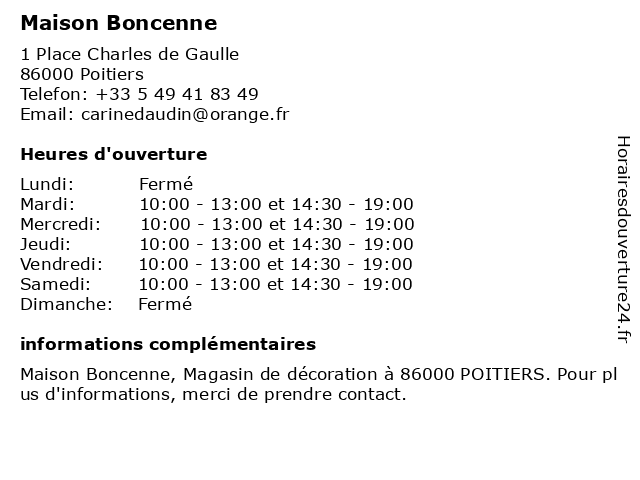 Maison Boncenne

1 Place Charles de Gaulle
86000 Poitiers
Telefon: +33 5 49 41 83 49
Email: carinedaudin@orange.fr

Heures d'ouverture

| | |
|---|---|
| Lundi: | Fermé |
| Mardi: | 10:00 - 13:00 et 14:30 - 19:00 |
| Mercredi: | 10:00 - 13:00 et 14:30 - 19:00 |
| Jeudi: | 10:00 - 13:00 et 14:30 - 19:00 |
| Vendredi: | 10:00 - 13:00 et 14:30 - 19:00 |
| Samedi: | 10:00 - 13:00 et 14:30 - 19:00 |
| Dimanche: | Fermé |

informations complémentaires

Maison Boncenne, Magasin de décoration à 86000 POITIERS. Pour plus d'informations, merci de prendre contact.

Horairesdouverture24.fr